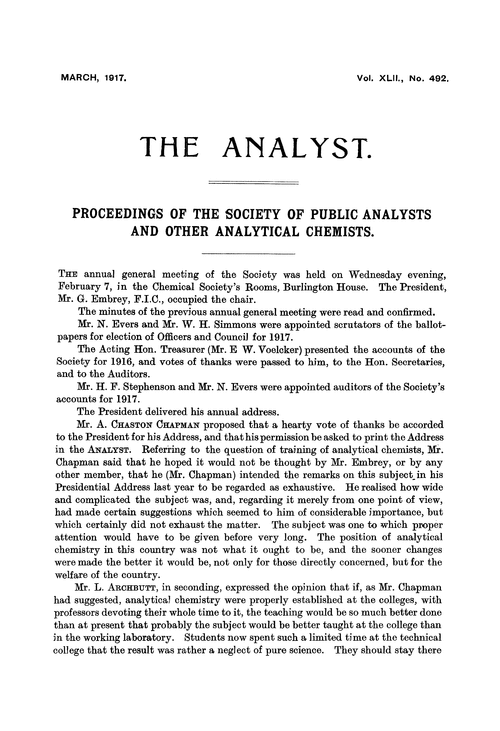 MARCH, 1917.

Vol. XLII., No. 492.

THE ANALYST.

PROCEEDINGS OF THE SOCIETY OF PUBLIC ANALYSTS AND OTHER ANALYTICAL CHEMISTS.

THE annual general meeting of the Society was held on Wednesday evening, February 7, in the Chemical Society's Rooms, Burlington House. The President, Mr. G. Embrey, F.I.C., occupied the chair.

The minutes of the previous annual general meeting were read and confirmed.

Mr. N. Evers and Mr. W. H. Simmons were appointed scrutators of the ballot-papers for election of Officers and Council for 1917.

The Acting Hon. Treasurer (Mr. E W. Voelcker) presented the accounts of the Society for 1916, and votes of thanks were passed to him, to the Hon. Secretaries, and to the Auditors.

Mr. H. F. Stephenson and Mr. N. Evers were appointed auditors of the Society's accounts for 1917.

The President delivered his annual address.

Mr. A. CHASTON CHAPMAN proposed that a hearty vote of thanks be accorded to the President for his Address, and that his permission be asked to print the Address in the ANALYST. Referring to the question of training of analytical chemists, Mr. Chapman said that he hoped it would not be thought by Mr. Embrey, or by any other member, that he (Mr. Chapman) intended the remarks on this subject in his Presidential Address last year to be regarded as exhaustive. He realised how wide and complicated the subject was, and, regarding it merely from one point of view, had made certain suggestions which seemed to him of considerable importance, but which certainly did not exhaust the matter. The subject was one to which proper attention would have to be given before very long. The position of analytical chemistry in this country was not what it ought to be, and the sooner changes were made the better it would be, not only for those directly concerned, but for the welfare of the country.

Mr. L. ARCHBUTT, in seconding, expressed the opinion that if, as Mr. Chapman had suggested, analytical chemistry were properly established at the colleges, with professors devoting their whole time to it, the teaching would be so much better done than at present that probably the subject would be better taught at the college than in the working laboratory. Students now spent such a limited time at the technical college that the result was rather a neglect of pure science. They should stay there